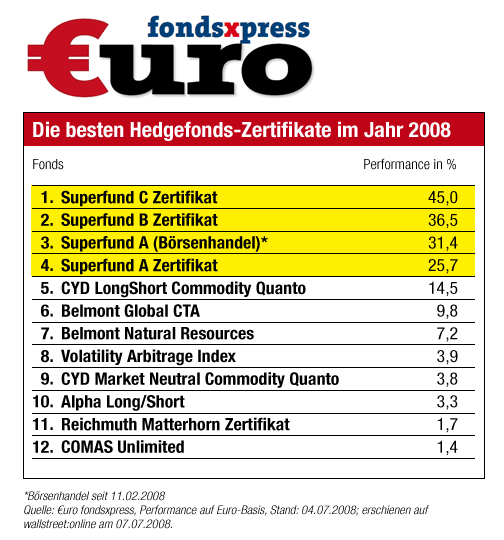 fondsxpress
€uro

Die besten Hedgefonds-Zertifikate im Jahr 2008

| Fonds | Performance in % |
|---|---|
| 1. Superfund C Zertifikat | 45,0 |
| 2. Superfund B Zertifikat | 36,5 |
| 3. Superfund A (Börsenhandel)* | 31,4 |
| 4. Superfund A Zertifikat | 25,7 |
| 5. CYD LongShort Commodity Quanto | 14,5 |
| 6. Belmont Global CTA | 9,8 |
| 7. Belmont Natural Resources | 7,2 |
| 8. Volatility Arbitrage Index | 3,9 |
| 9. CYD Market Neutral Commodity Quanto | 3,8 |
| 10. Alpha Long/Short | 3,3 |
| 11. Reichmuth Matterhorn Zertifikat | 1,7 |
| 12. COMAS Unlimited | 1,4 |

*Börsenhandel seit 11.02.2008
Quelle: €uro fondsxpress, Performance auf Euro-Basis, Stand: 04.07.2008; erschienen auf wallstreet:online am 07.07.2008.